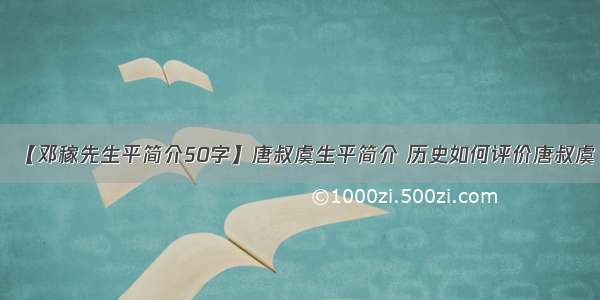 【邓稼先生平简介50字】唐叔虞生平简介 历史如何评价唐叔虞

©1000zi.500zi.com